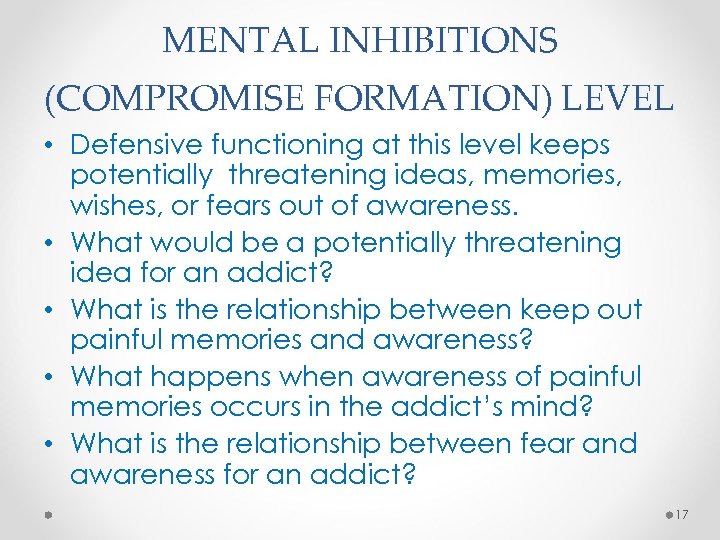 MENTAL INHIBITIONS (COMPROMISE FORMATION) LEVEL

• Defensive functioning at this level keeps potentially threatening ideas, memories, wishes, or fears out of awareness.
• What would be a potentially threatening idea for an addict?
• What is the relationship between keep out painful memories and awareness?
• What happens when awareness of painful memories occurs in the addict's mind?
• What is the relationship between fear and awareness for an addict?

17